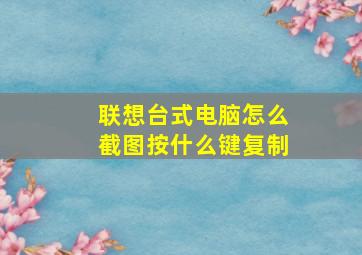 联想台式电脑怎么截图按什么键复制